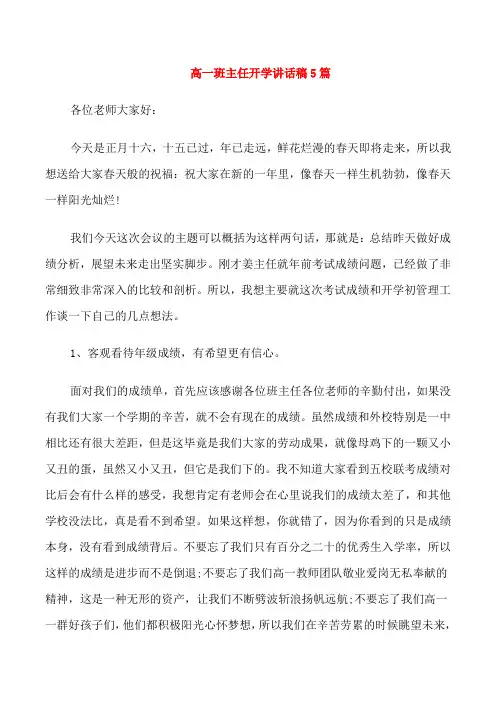 高一班主任开学讲话稿5篇

各位老师大家好：

今天是正月十六，十五已过，年已走远，鲜花烂漫的春天即将走来，所以我想送给大家春天般的祝福：祝大家在新的一年里，像春天一样生机勃勃，像春天一样阳光灿烂！

我们今天这次会议的主题可以概括为这样两句话，那就是：总结昨天做好成绩分析，展望未来走出坚实脚步。刚才姜主任就年前考试成绩问题，已经做了非常细致非常深入的比较和剖析。所以，我想主要就这次考试成绩和开学初管理工作谈一下自己的几点想法。

1、客观看待年级成绩，有希望更有信心。

面对我们的成绩单，首先应该感谢各位班主任各位老师的辛勤付出，如果没有我们大家一个学期的辛苦，就不会有现在的成绩。虽然成绩和外校特别是一中相比还有很大差距，但是这毕竟是我们大家的劳动成果，就像母鸡下的一颗又小又丑的蛋，虽然又小又丑，但它是我们下的。我不知道大家看到五校联考成绩对比后会有什么样的感受，我想肯定有老师会在心里说我们的成绩太差了，和其他学校没法比，真是看不到希望。如果这样想，你就错了，因为你看到的只是成绩本身，没有看到成绩背后。不要忘了我们只有百分之二十的优秀生入学率，所以这样的成绩是进步而不是倒退；不要忘了我们高一教师团队敬业爱岗无私奉献的精神，这是一种无形的资产，让我们不断劈波斩浪扬帆远航；不要忘了我们高一一群好孩子们，他们都积极阳光心怀梦想，所以我们在辛苦劳累的时候眺望未来，